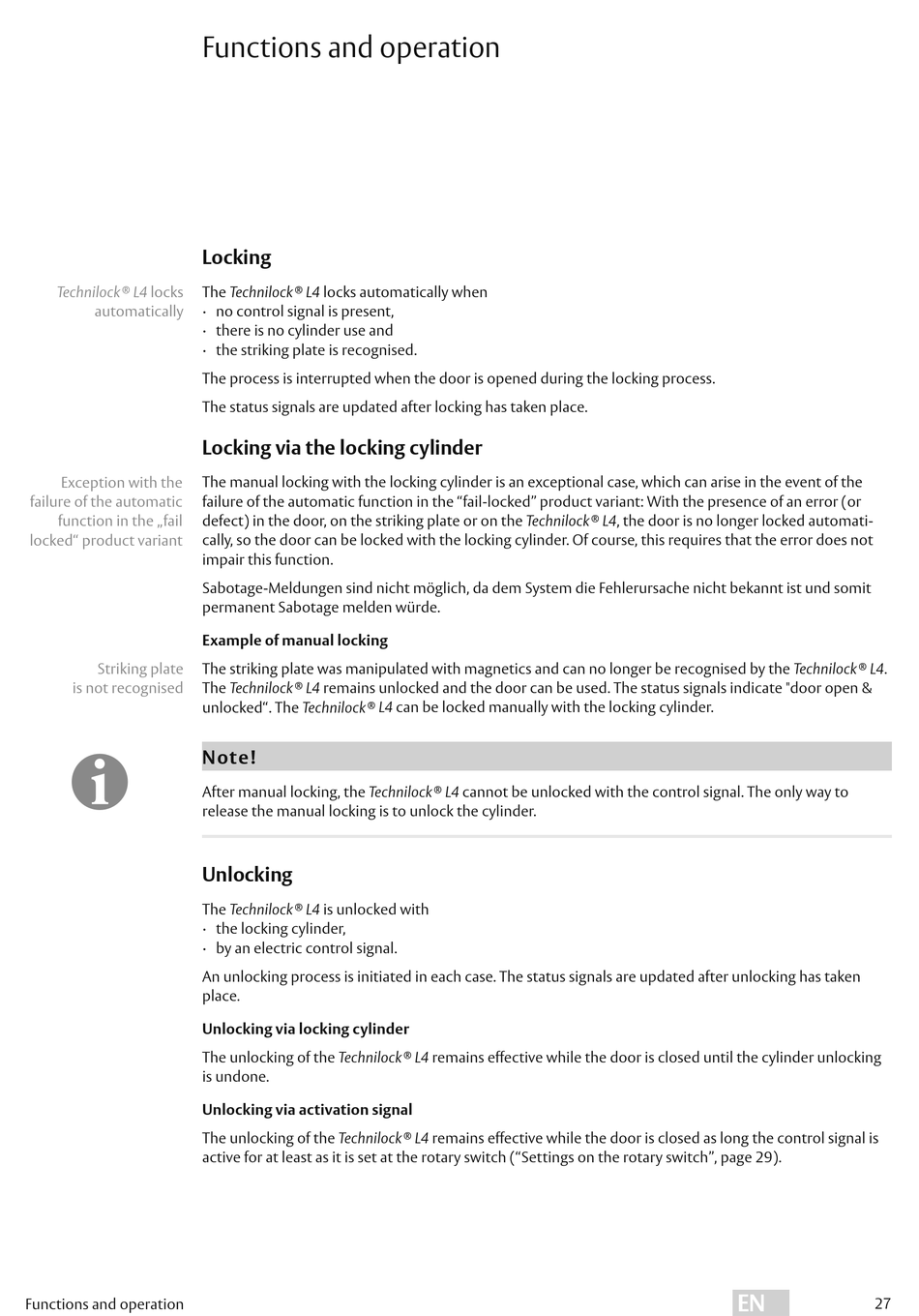 Functions and operation

Locking

Technilock® L4 locks automatically

The Technilock® L4 locks automatically when
· no control signal is present,
· there is no cylinder use and
· the striking plate is recognised.

The process is interrupted when the door is opened during the locking process.

The status signals are updated after locking has taken place.

Locking via the locking cylinder

Exception with the failure of the automatic function in the „fail locked“ product variant

The manual locking with the locking cylinder is an exceptional case, which can arise in the event of the failure of the automatic function in the “fail-locked” product variant: With the presence of an error (or defect) in the door, on the striking plate or on the Technilock® L4, the door is no longer locked automatically, so the door can be locked with the locking cylinder. Of course, this requires that the error does not impair this function.

Sabotage-Meldungen sind nicht möglich, da dem System die Fehlerursache nicht bekannt ist und somit permanent Sabotage melden würde.

Example of manual locking

Striking plate is not recognised

The striking plate was manipulated with magnetics and can no longer be recognised by the Technilock® L4. The Technilock® L4 remains unlocked and the door can be used. The status signals indicate "door open & unlocked“. The Technilock® L4 can be locked manually with the locking cylinder.

Note!

After manual locking, the Technilock® L4 cannot be unlocked with the control signal. The only way to release the manual locking is to unlock the cylinder.

Unlocking

The Technilock® L4 is unlocked with
· the locking cylinder,
· by an electric control signal.

An unlocking process is initiated in each case. The status signals are updated after unlocking has taken place.

Unlocking via locking cylinder

The unlocking of the Technilock® L4 remains effective while the door is closed until the cylinder unlocking is undone.

Unlocking via activation signal

The unlocking of the Technilock® L4 remains effective while the door is closed as long the control signal is active for at least as it is set at the rotary switch (“Settings on the rotary switch”, page 29).

Functions and operation

EN

27